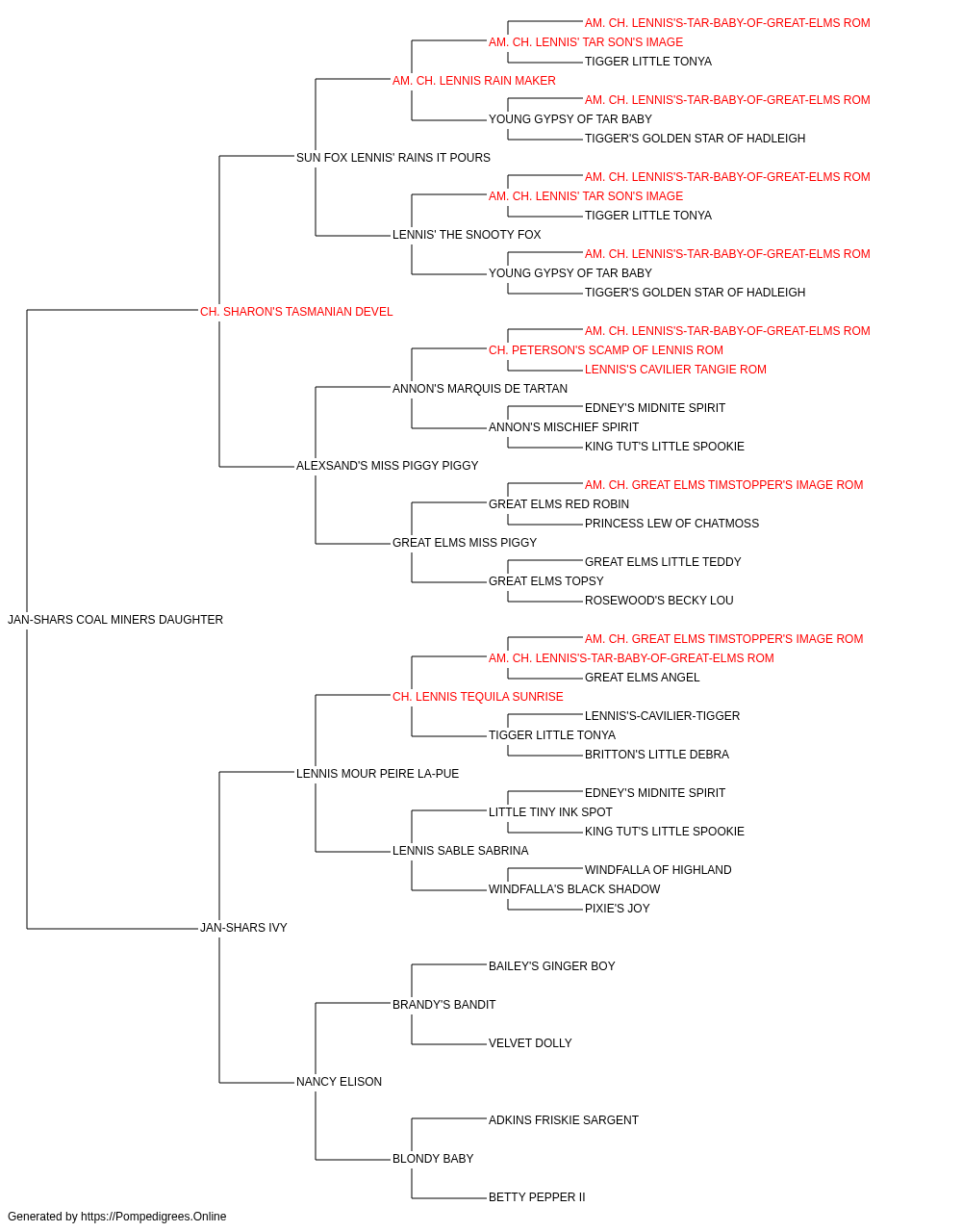 AM. CH. LENNIS'S-TAR-BABY-OF-GREAT-ELMS ROM
AM. CH. LENNIS' TAR SON'S IMAGE
TIGGER LITTLE TONYA
AM. CH. LENNIS RAIN MAKER
AM. CH. LENNIS'S-TAR-BABY-OF-GREAT-ELMS ROM
YOUNG GYPSY OF TAR BABY
TIGGER'S GOLDEN STAR OF HADLEIGH
SUN FOX LENNIS' RAINS IT POURS
AM. CH. LENNIS'S-TAR-BABY-OF-GREAT-ELMS ROM
AM. CH. LENNIS' TAR SON'S IMAGE
TIGGER LITTLE TONYA
LENNIS' THE SNOOTY FOX
AM. CH. LENNIS'S-TAR-BABY-OF-GREAT-ELMS ROM
YOUNG GYPSY OF TAR BABY
TIGGER'S GOLDEN STAR OF HADLEIGH
CH. SHARON'S TASMANIAN DEVEL
AM. CH. LENNIS'S-TAR-BABY-OF-GREAT-ELMS ROM
CH. PETERSON'S SCAMP OF LENNIS ROM
LENNIS'S CAVILIER TANGIE ROM
ANNON'S MARQUIS DE TARTAN
EDNEY'S MIDNITE SPIRIT
ANNON'S MISCHIEF SPIRIT
KING TUT'S LITTLE SPOOKIE
ALEXSAND'S MISS PIGGY PIGGY
AM. CH. GREAT ELMS TIMSTOPPER'S IMAGE ROM
GREAT ELMS RED ROBIN
PRINCESS LEW OF CHATMOSS
GREAT ELMS MISS PIGGY
GREAT ELMS LITTLE TEDDY
GREAT ELMS TOPSY
ROSEWOOD'S BECKY LOU
JAN-SHARS COAL MINERS DAUGHTER
AM. CH. GREAT ELMS TIMSTOPPER'S IMAGE ROM
AM. CH. LENNIS'S-TAR-BABY-OF-GREAT-ELMS ROM
GREAT ELMS ANGEL
CH. LENNIS TEQUILA SUNRISE
LENNIS'S-CAVILIER-TIGGER
TIGGER LITTLE TONYA
BRITTON'S LITTLE DEBRA
LENNIS MOUR PEIRE LA-PUE
EDNEY'S MIDNITE SPIRIT
LITTLE TINY INK SPOT
KING TUT'S LITTLE SPOOKIE
LENNIS SABLE SABRINA
WINDFALLA OF HIGHLAND
WINDFALLA'S BLACK SHADOW
PIXIE'S JOY
JAN-SHARS IVY
BAILEY'S GINGER BOY
BRANDY'S BANDIT
VELVET DOLLY
NANCY ELISON
ADKINS FRISKIE SARGENT
BLONDY BABY
BETTY PEPPER II
Generated by https://Pompedigrees.Online